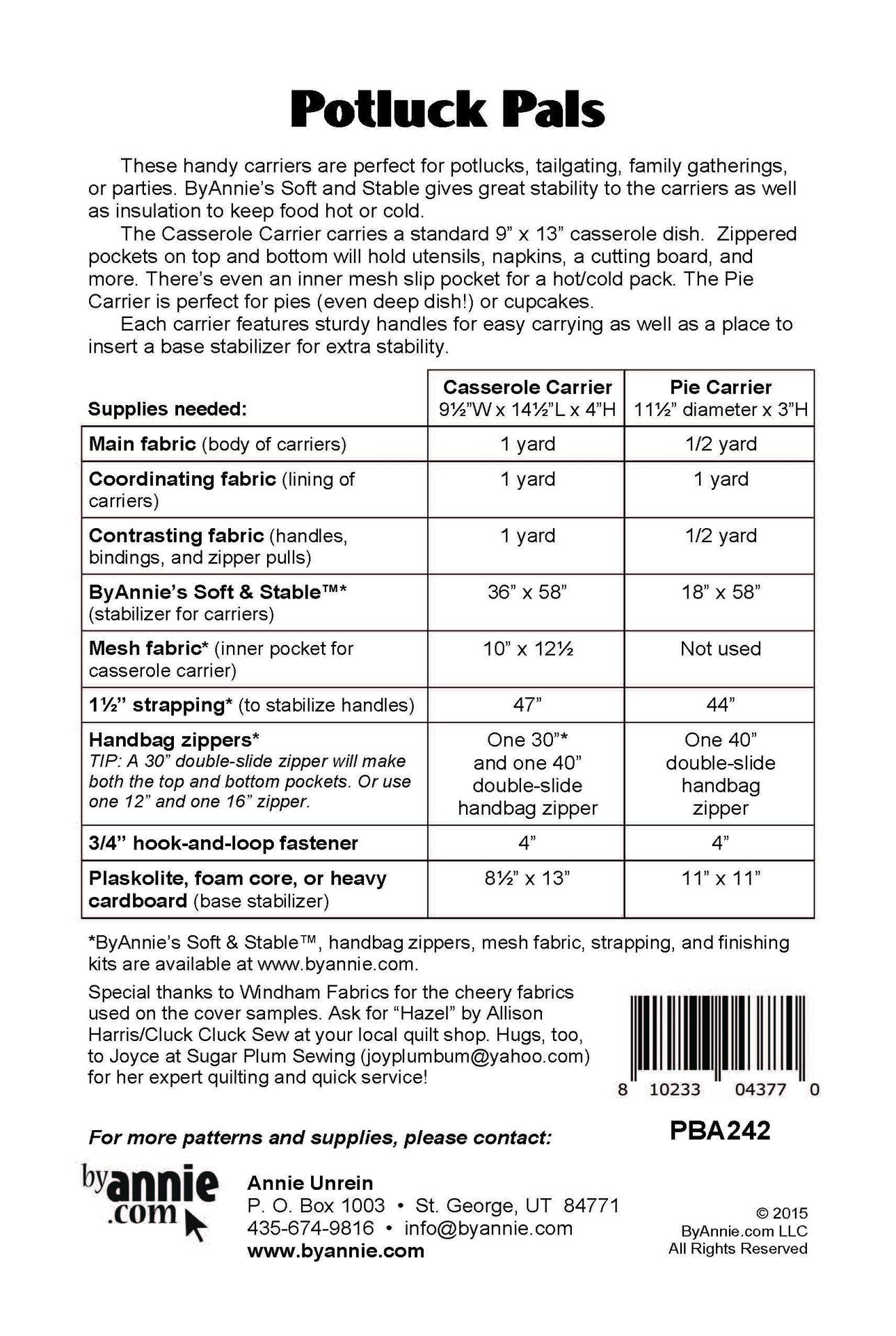 Potluck Pals

These handy carriers are perfect for potlucks, tailgating, family gatherings, or parties. ByAnnie's Soft and Stable gives great stability to the carriers as well as insulation to keep food hot or cold.

The Casserole Carrier carries a standard 9" x 13" casserole dish. Zippered pockets on top and bottom will hold utensils, napkins, a cutting board, and more. There's even an inner mesh slip pocket for a hot/cold pack. The Pie Carrier is perfect for pies (even deep dish!) or cupcakes.

Each carrier features sturdy handles for easy carrying as well as a place to insert a base stabilizer for extra stability.

| Supplies needed: | Casserole Carrier 9½"W x 14½"L x 4"H | Pie Carrier 11½" diameter x 3"H |
|---|---|---|
| Main fabric (body of carriers) | 1 yard | 1/2 yard |
| Coordinating fabric (lining of carriers) | 1 yard | 1 yard |
| Contrasting fabric (handles, bindings, and zipper pulls) | 1 yard | 1/2 yard |
| ByAnnie's Soft & Stable™* (stabilizer for carriers) | 36" x 58" | 18" x 58" |
| Mesh fabric* (inner pocket for casserole carrier) | 10" x 12½ | Not used |
| 1½" strapping* (to stabilize handles) | 47" | 44" |
| Handbag zippers* TIP: A 30" double-slide zipper will make both the top and bottom pockets. Or use one 12" and one 16" zipper. | One 30"* and one 40" double-slide handbag zipper | One 40" double-slide handbag zipper |
| 3/4" hook-and-loop fastener | 4" | 4" |
| Plaskolite, foam core, or heavy cardboard (base stabilizer) | 8½" x 13" | 11" x 11" |

*ByAnnie's Soft & Stable™, handbag zippers, mesh fabric, strapping, and finishing kits are available at www.byannie.com.

Special thanks to Windham Fabrics for the cheery fabrics used on the cover samples. Ask for "Hazel" by Allison Harris/Cluck Cluck Sew at your local quilt shop. Hugs, too, to Joyce at Sugar Plum Sewing (joyplumbum@yahoo.com) for her expert quilting and quick service!

8 10233 04377 0

PBA242

For more patterns and supplies, please contact:

byannie.com

Annie Unrein
P. O. Box 1003 • St. George, UT 84771
435-674-9816 • info@byannie.com
www.byannie.com

© 2015
ByAnnie.com LLC
All Rights Reserved